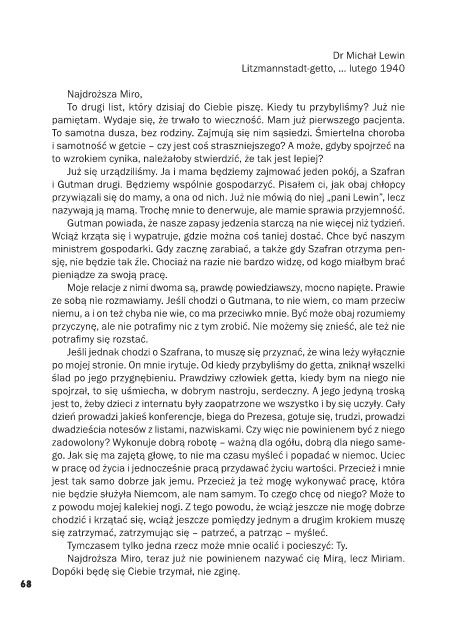 Dr Michał Lewin
Litzmannstadt-getto, ... lutego 1940

Najdroższa Miro,
To drugi list, który dzisiaj do Ciebie piszę. Kiedy tu przybyliśmy? Już nie pamiętam. Wydaje się, że trwało to wieczność. Mam już pierwszego pacjenta. To samotna dusza, bez rodziny. Zajmują się nim sąsiedzi. Śmiertelna choroba i samotność w getcie – czy jest coś straszniejszego? A może, gdyby spojrzeć na to wzrokiem cynika, należałoby stwierdzić, że tak jest lepiej?

Już się urządziliśmy. Ja i mama będziemy zajmować jeden pokój, a Szafran i Gutman drugi. Będziemy wspólnie gospodarzyć. Pisałem ci, jak obaj chłopcy przywiązali się do mamy, a ona od nich. Już nie mówią do niej „pani Lewin", lecz nazywają ją mamą. Trochę mnie to denerwuje, ale mamie sprawia przyjemność.

Gutman powiada, że nasze zapasy jedzenia starczą na nie więcej niż tydzień. Wciąż krząta się i wypatruje, gdzie można coś taniej dostać. Chce być naszym ministrem gospodarki. Gdy zacznę zarabiać, a także gdy Szafran otrzyma pensję, nie będzie tak źle. Chociaż na razie nie bardzo widzę, od kogo miałbym brać pieniądze za swoją pracę.

Moje relacje z nimi dwoma są, prawdę powiedziawszy, mocno napięte. Prawie ze sobą nie rozmawiamy. Jeśli chodzi o Gutmana, to nie wiem, co mam przeciw niemu, a i on też chyba nie wie, co ma przeciwko mnie. Być może obaj rozumiemy przyczynę, ale nie potrafimy nic z tym zrobić. Nie możemy się znieść, ale też nie potrafimy się rozstać.

Jeśli jednak chodzi o Szafrana, to muszę się przyznać, że wina leży wyłącznie po mojej stronie. On mnie irytuje. Od kiedy przybyliśmy do getta, zniknął wszelki ślad po jego przygnębieniu. Prawdziwy człowiek getta, kiedy bym na niego nie spojrzał, to się uśmiecha, w dobrym nastroju, serdeczny. A jego jedyną troską jest to, żeby dzieci z internatu były zaopatrzone we wszystko i by się uczyły. Cały dzień prowadzi jakieś konferencje, biega do Prezesa, gotuje się, trudzi, prowadzi dwadzieścia notesów z listami, nazwiskami. Czy więc nie powinienem być z niego zadowolony? Wykonuje dobrą robotę – ważną dla ogółu, dobrą dla niego samego. Jak się ma zajętą głowę, to nie ma czasu myśleć i popadać w niemoc. Uciec w pracę od życia i jednocześnie pracą przydawać życiu wartości. Przecież i mnie jest tak samo dobrze jak jemu. Przecież ja też mogę wykonywać pracę, która nie będzie służyła Niemcom, ale nam samym. To czego chcę od niego? Może to z powodu mojej kalekiej nogi. Z tego powodu, że wciąż jeszcze nie mogę dobrze chodzić i krzątać się, wciąż jeszcze pomiędzy jednym a drugim krokiem muszę się zatrzymać, zatrzymując się – patrzeć, a patrząc – myśleć.

Tymczasem tylko jedna rzecz może mnie ocalić i pocieszyć: Ty.

Najdroższa Miro, teraz już nie powinienem nazywać cię Mirą, lecz Miriam. Dopóki będę się Ciebie trzymał, nie zginę.

68